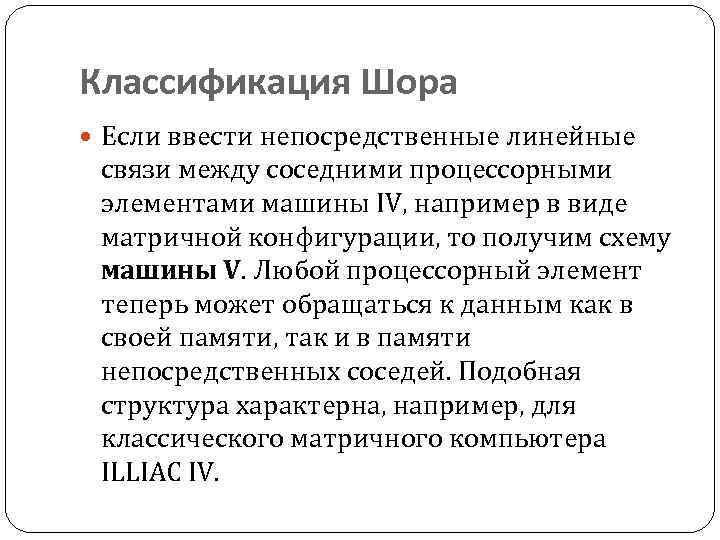 Классификация Шора

Если ввести непосредственные линейные связи между соседними процессорными элементами машины IV, например в виде матричной конфигурации, то получим схему машины V. Любой процессорный элемент теперь может обращаться к данным как в своей памяти, так и в памяти непосредственных соседей. Подобная структура характерна, например, для классического матричного компьютера ILLIAC IV.